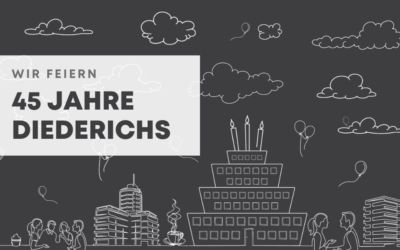 WIR FEIERN

45 JAHRE DIEDERICHS